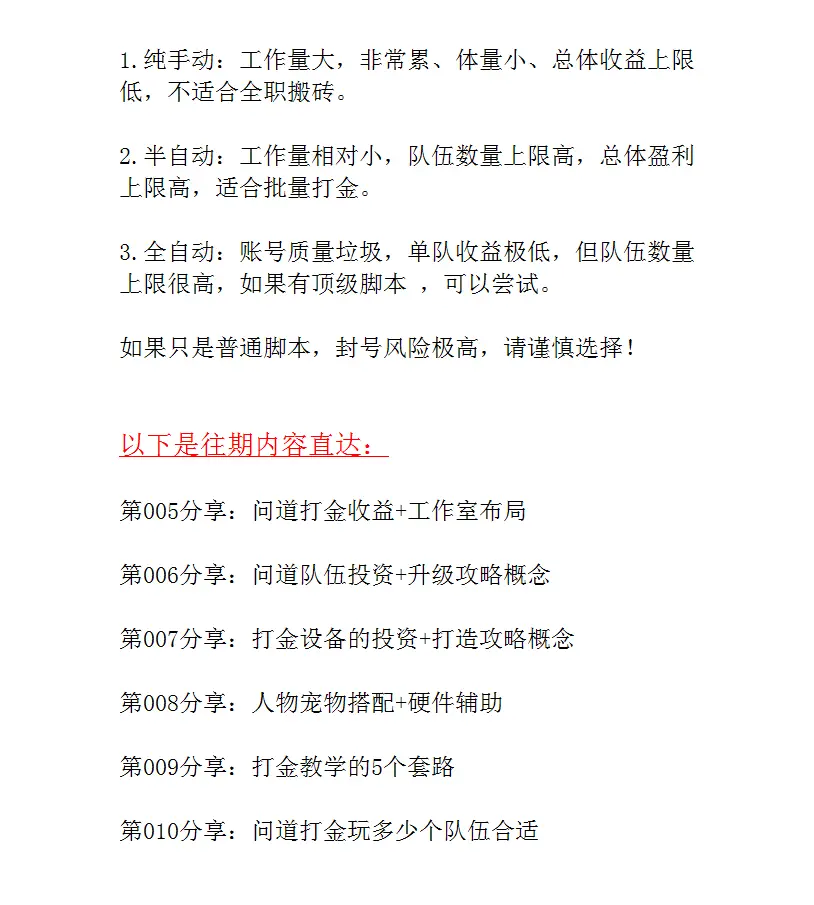 1.纯手动：工作量大，非常累、体量小、总体收益上限低，不适合全职搬砖。

2.半自动：工作量相对小，队伍数量上限高，总体盈利上限高，适合批量打金。

3.全自动：账号质量垃圾，单队收益极低，但队伍数量上限很高，如果有顶级脚本，可以尝试。

如果只是普通脚本，封号风险极高，请谨慎选择！

以下是往期内容直达：

第005分享：问道打金收益+工作室布局

第006分享：问道队伍投资+升级攻略概念

第007分享：打金设备的投资+打造攻略概念

第008分享：人物宠物搭配+硬件辅助

第009分享：打金教学的5个套路

第010分享：问道打金玩多少个队伍合适